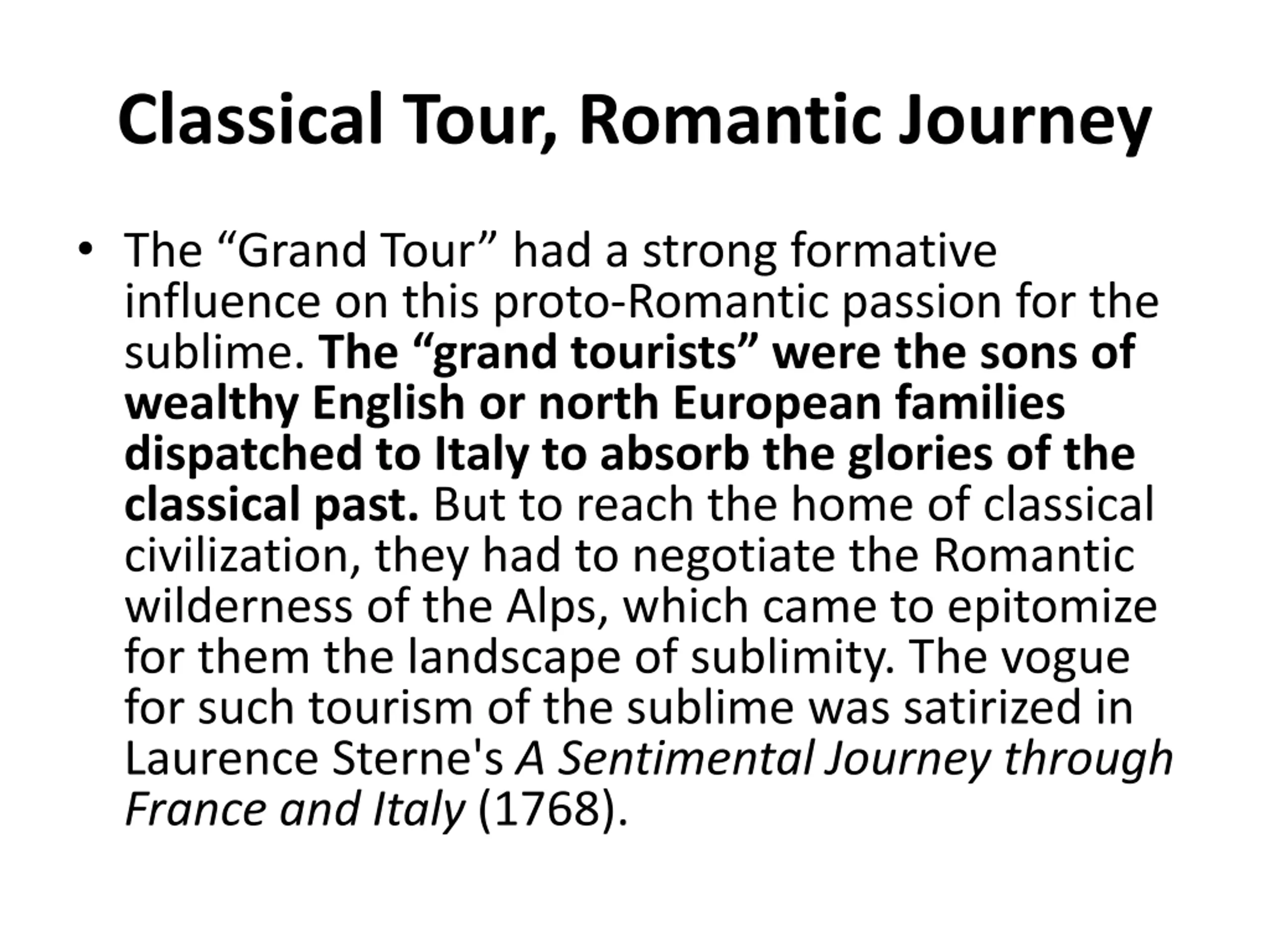 Classical Tour, Romantic Journey

• The “Grand Tour” had a strong formative influence on this proto-Romantic passion for the sublime. The “grand tourists” were the sons of wealthy English or north European families dispatched to Italy to absorb the glories of the classical past. But to reach the home of classical civilization, they had to negotiate the Romantic wilderness of the Alps, which came to epitomize for them the landscape of sublimity. The vogue for such tourism of the sublime was satirized in Laurence Sterne's A Sentimental Journey through France and Italy (1768).